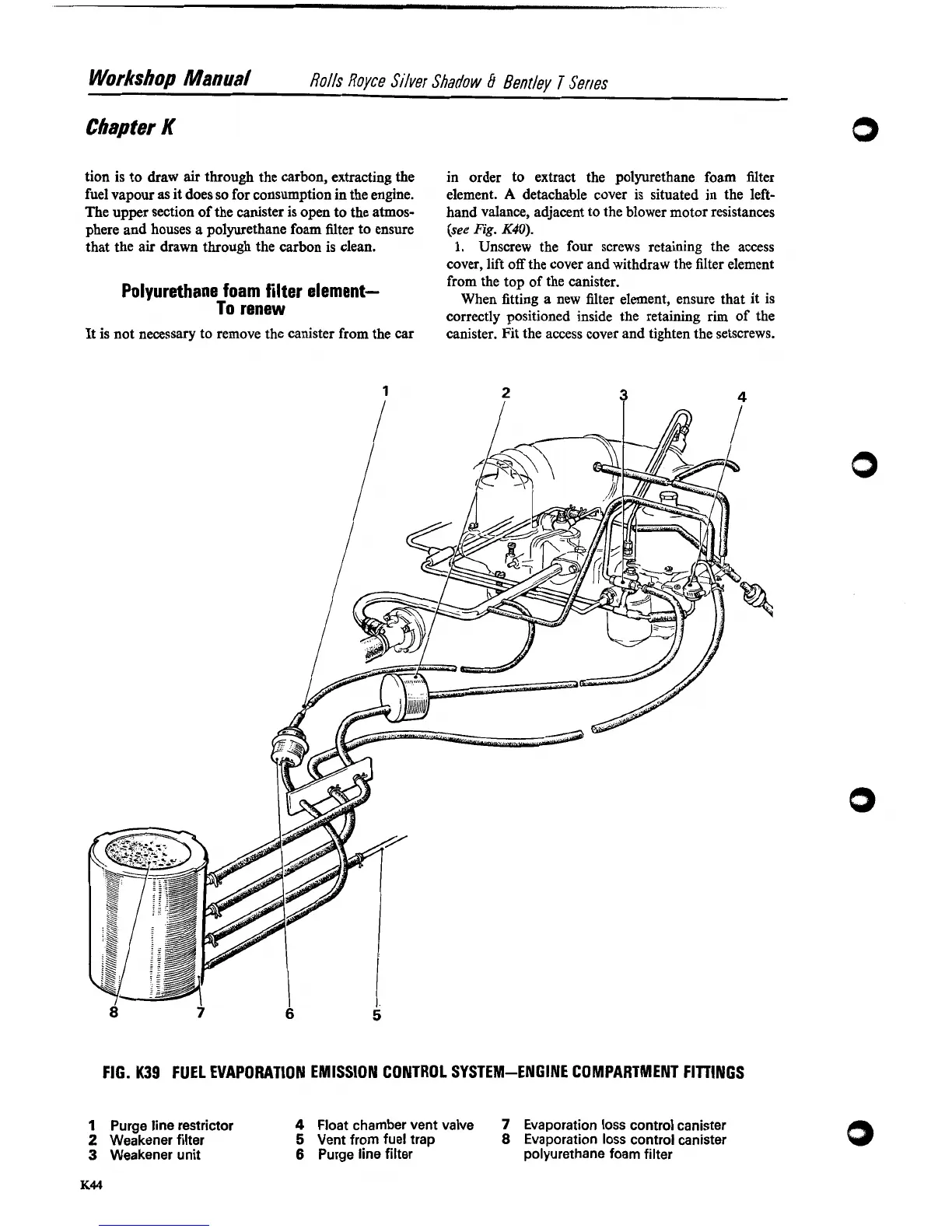 Workshop Manual Rolls Royce Silver Shadow & Bentley T Series

Chapter K

tion is to draw air through the carbon, extracting the fuel vapour as it does so for consumption in the engine. The upper section of the canister is open to the atmosphere and houses a polyurethane foam filter to ensure that the air drawn through the carbon is clean.

Polyurethane foam filter element—
To renew

It is not necessary to remove the canister from the car in order to extract the polyurethane foam filter element. A detachable cover is situated in the left-hand valance, adjacent to the blower motor resistances (see Fig. K40).

1. Unscrew the four screws retaining the access cover, lift off the cover and withdraw the filter element from the top of the canister.

When fitting a new filter element, ensure that it is correctly positioned inside the retaining rim of the canister. Fit the access cover and tighten the setscrews.

1 2 3 4

8 7 6 5

FIG. K39 FUEL EVAPORATION EMISSION CONTROL SYSTEM—ENGINE COMPARTMENT FITTINGS

1 Purge line restrictor
2 Weakener filter
3 Weakener unit
4 Float chamber vent valve
5 Vent from fuel trap
6 Purge line filter
7 Evaporation loss control canister
8 Evaporation loss control canister polyurethane foam filter

K44